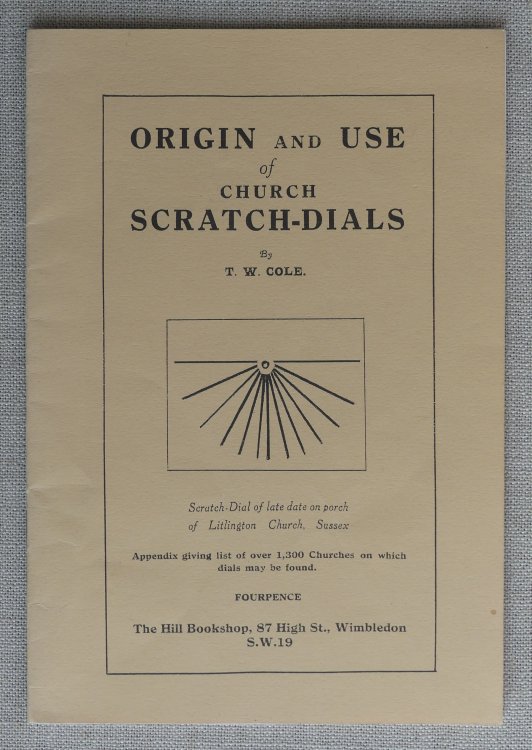 ORIGIN AND USE
of
CHURCH
SCRATCH-DIALS

By
T. W. COLE.

Scratch-Dial of late date on porch of Litlington Church, Sussex

Appendix giving list of over 1,300 Churches on which dials may be found.

FOURPENCE

The Hill Bookshop, 87 High St., Wimbledon S.W.19